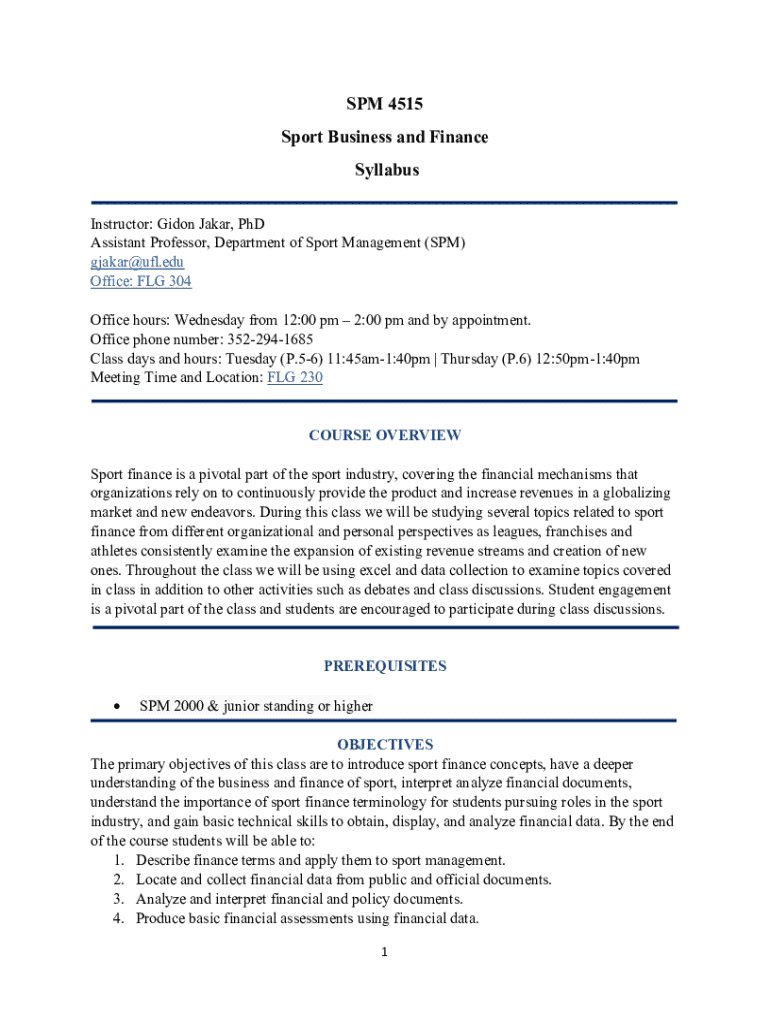 SPM 4515

Sport Business and Finance

Syllabus

Instructor: Gidon Jakar, PhD
Assistant Professor, Department of Sport Management (SPM)
gjakar@ufl.edu
Office: FLG 304

Office hours: Wednesday from 12:00 pm – 2:00 pm and by appointment.
Office phone number: 352-294-1685
Class days and hours: Tuesday (P.5-6) 11:45am-1:40pm | Thursday (P.6) 12:50pm-1:40pm
Meeting Time and Location: FLG 230

COURSE OVERVIEW

Sport finance is a pivotal part of the sport industry, covering the financial mechanisms that organizations rely on to continuously provide the product and increase revenues in a globalizing market and new endeavors. During this class we will be studying several topics related to sport finance from different organizational and personal perspectives as leagues, franchises and athletes consistently examine the expansion of existing revenue streams and creation of new ones. Throughout the class we will be using excel and data collection to examine topics covered in class in addition to other activities such as debates and class discussions. Student engagement is a pivotal part of the class and students are encouraged to participate during class discussions.

PREREQUISITES

• SPM 2000 & junior standing or higher

OBJECTIVES

The primary objectives of this class are to introduce sport finance concepts, have a deeper understanding of the business and finance of sport, interpret analyze financial documents, understand the importance of sport finance terminology for students pursuing roles in the sport industry, and gain basic technical skills to obtain, display, and analyze financial data. By the end of the course students will be able to:
1. Describe finance terms and apply them to sport management.
2. Locate and collect financial data from public and official documents.
3. Analyze and interpret financial and policy documents.
4. Produce basic financial assessments using financial data.

1